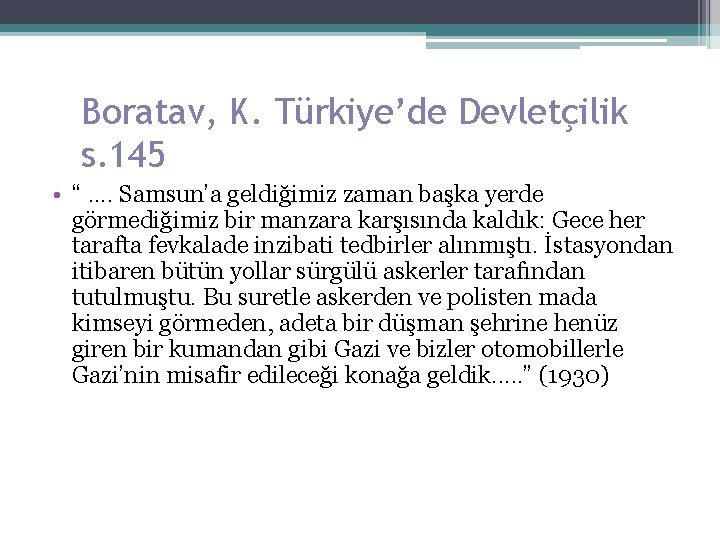 Boratav, K. Türkiye'de Devletçilik s.145

• " .... Samsun'a geldiğimiz zaman başka yerde görmediğimiz bir manzara karşısında kaldık: Gece her tarafta fevkalade inzibati tedbirler alınmıştı. İstasyondan itibaren bütün yollar sürgülü askerler tarafından tutulmuştu. Bu suretle askerden ve polisten mada kimseyi görmeden, adeta bir düşman şehrine henüz giren bir kumandan gibi Gazi ve bizler otomobillerle Gazi'nin misafir edileceği konağa geldik....." (1930)